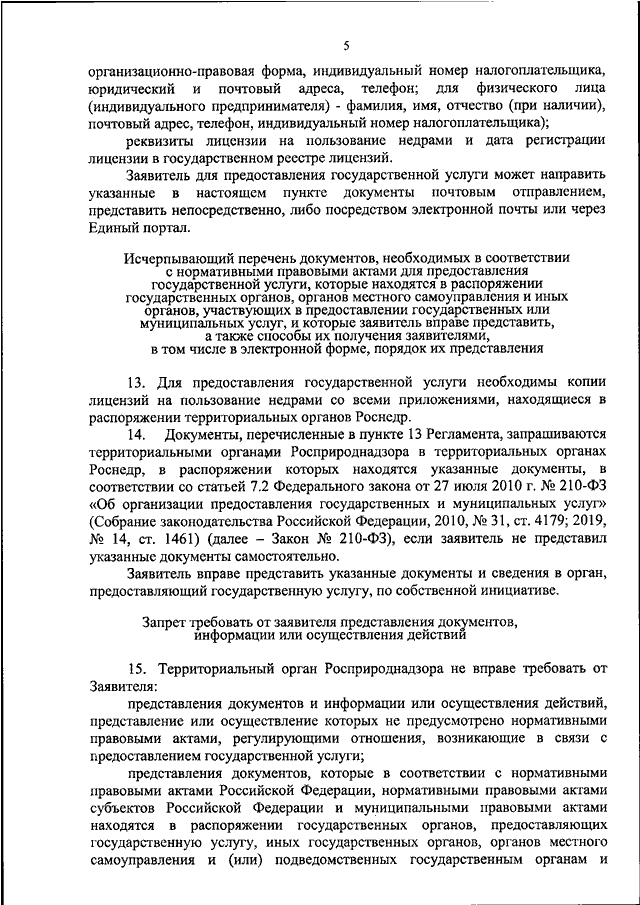 5

организационно-правовая форма, индивидуальный номер налогоплательщика, юридический и почтовый адреса, телефон; для физического лица (индивидуального предпринимателя) - фамилия, имя, отчество (при наличии), почтовый адрес, телефон, индивидуальный номер налогоплательщика);

реквизиты лицензии на пользование недрами и дата регистрации лицензии в государственном реестре лицензий.

Заявитель для предоставления государственной услуги может направить указанные в настоящем пункте документы почтовым отправлением, представить непосредственно, либо посредством электронной почты или через Единый портал.

Исчерпывающий перечень документов, необходимых в соответствии с нормативными правовыми актами для предоставления государственной услуги, которые находятся в распоряжении государственных органов, органов местного самоуправления и иных органов, участвующих в предоставлении государственных или муниципальных услуг, и которые заявитель вправе представить, а также способы их получения заявителями, в том числе в электронной форме, порядок их представления

13. Для предоставления государственной услуги необходимы копии лицензий на пользование недрами со всеми приложениями, находящиеся в распоряжении территориальных органов Роснедр.

14. Документы, перечисленные в пункте 13 Регламента, запрашиваются территориальными органами Росприроднадзора в территориальных органах Роснедр, в распоряжении которых находятся указанные документы, в соответствии со статьей 7.2 Федерального закона от 27 июля 2010 г. № 210-ФЗ «Об организации предоставления государственных и муниципальных услуг» (Собрание законодательства Российской Федерации, 2010, № 31, ст. 4179; 2019, № 14, ст. 1461) (далее – Закон № 210-ФЗ), если заявитель не представил указанные документы самостоятельно.

Заявитель вправе представить указанные документы и сведения в орган, предоставляющий государственную услугу, по собственной инициативе.

Запрет требовать от заявителя представления документов, информации или осуществления действий

15. Территориальный орган Росприроднадзора не вправе требовать от Заявителя:

представления документов и информации или осуществления действий, представление или осуществление которых не предусмотрено нормативными правовыми актами, регулирующими отношения, возникающие в связи с предоставлением государственной услуги;

представления документов, которые в соответствии с нормативными правовыми актами Российской Федерации, нормативными правовыми актами субъектов Российской Федерации и муниципальными правовыми актами находятся в распоряжении государственных органов, предоставляющих государственную услугу, иных государственных органов, органов местного самоуправления и (или) подведомственных государственным органам и